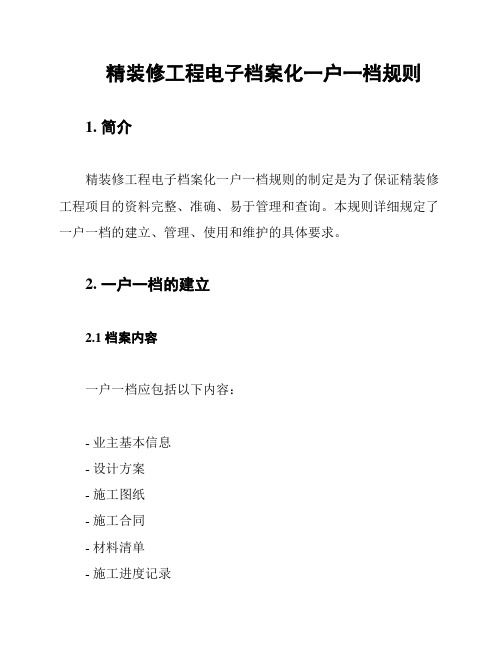 精装修工程电子档案化一户一档规则

1. 简介

精装修工程电子档案化一户一档规则的制定是为了保证精装修工程项目的资料完整、准确、易于管理和查询。本规则详细规定了一户一档的建立、管理、使用和维护的具体要求。

2. 一户一档的建立

2.1 档案内容

一户一档应包括以下内容：

- 业主基本信息
- 设计方案
- 施工图纸
- 施工合同
- 材料清单
- 施工进度记录